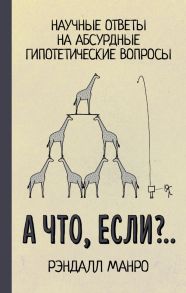 НАУЧНЫЕ ОТВЕТЫ НА АБСУРДНЫЕ ГИПОТЕТИЧЕСКИЕ ВОПРОСЫ

А ЧТО, ЕСЛИ?..

РЭНДАЛЛ МАНРО